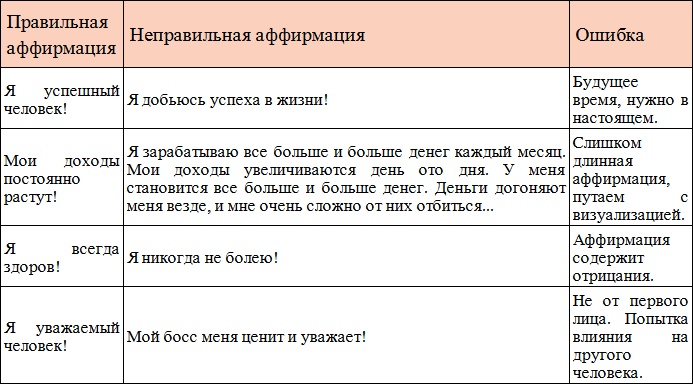 | Правильная аффирмация | Неправильная аффирмация | Ошибка |
|---|---|---|
| Я успешный человек! | Я добьюсь успеха в жизни! | Будущее время, нужно в настоящем. |
| Мои доходы постоянно растут! | Я зарабатываю все больше и больше денег каждый месяц. Мои доходы увеличиваются день ото дня. У меня становится все больше и больше денег. Деньги догоняют меня везде, и мне очень сложно от них отбиться... | Слишком длинная аффирмация, путаем с визуализацией. |
| Я всегда здоров! | Я никогда не болею! | Аффирмация содержит отрицания. |
| Я уважаемый человек! | Мой босс меня ценит и уважает! | Не от первого лица. Попытка влияния на другого человека. |